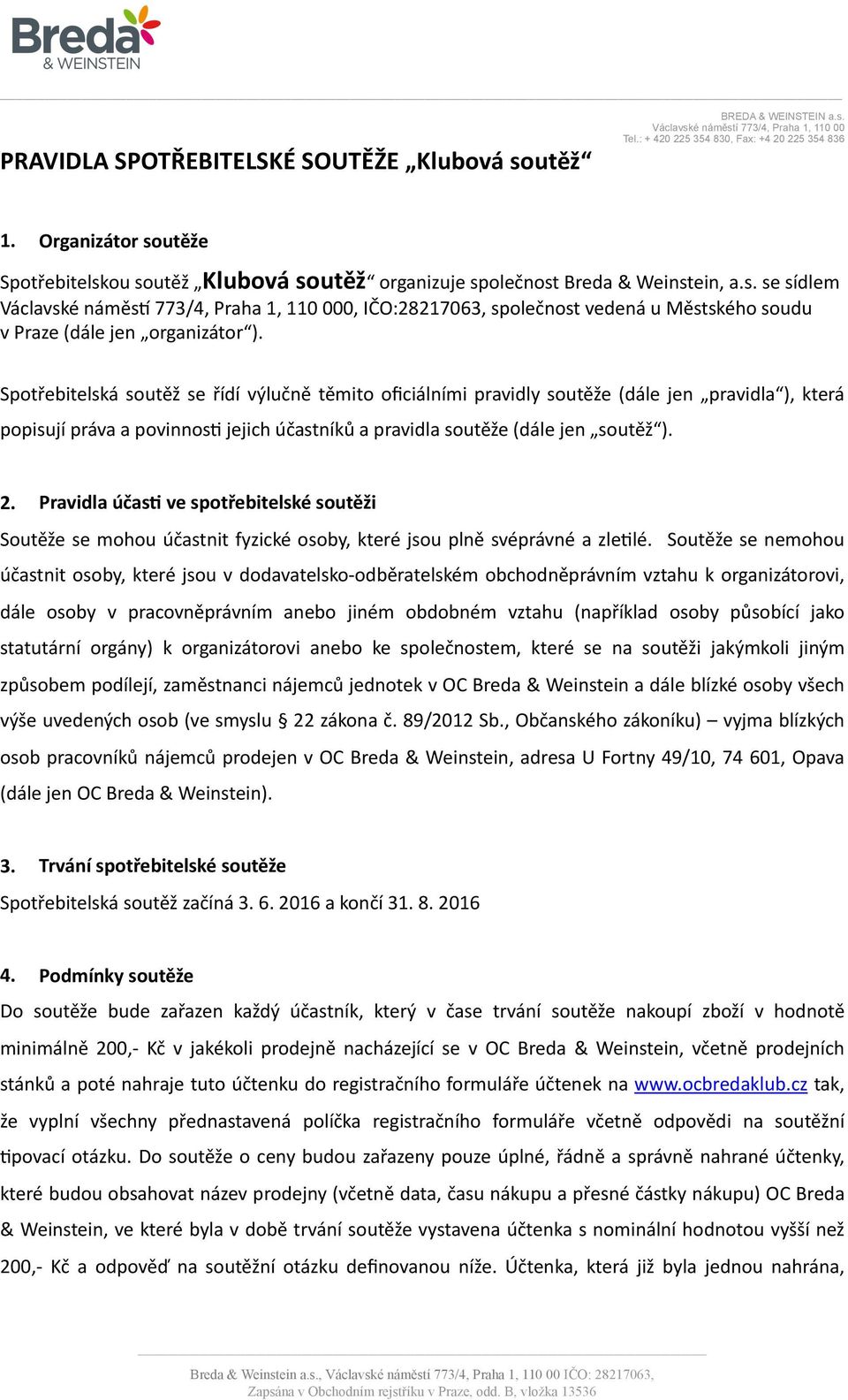 Breda
& WEINSTEIN

BREDA & WEINSTEIN a.s.
Václavské náměstí 773/4, Praha 1, 110 00
Tel.: + 420 225 354 830, Fax: +4 20 225 354 836

PRAVIDLA SPOTŘEBITELSKÉ SOUTĚŽE „Klubová soutěž“

1. Organizátor soutěže

Spotřebitelskou soutěž „Klubová soutěž“ organizuje společnost Breda & Weinstein, a.s. se sídlem Václavské náměstí 773/4, Praha 1, 110 000, IČO:28217063, společnost vedená u Městského soudu v Praze (dále jen „organizátor“).

Spotřebitelská soutěž se řídí výlučně těmito oficiálními pravidly soutěže (dále jen „pravidla“), která popisují práva a povinnosti jejich účastníků a pravidla soutěže (dále jen „soutěž“).

2. Pravidla účasti ve spotřebitelské soutěži

Soutěže se mohou účastnit fyzické osoby, které jsou plně svéprávné a zletilé. Soutěže se nemohou účastnit osoby, které jsou v dodavatelsko-odběratelském obchodněprávním vztahu k organizátorovi, dále osoby v pracovněprávním anebo jiném obdobném vztahu (například osoby působící jako statutární orgány) k organizátorovi anebo ke společnostem, které se na soutěži jakýmkoli jiným způsobem podílejí, zaměstnanci nájemců jednotek v OC Breda & Weinstein a dále blízké osoby všech výše uvedených osob (ve smyslu § 22 zákona č. 89/2012 Sb., Občanského zákoníku) – vyjma blízkých osob pracovníků nájemců prodejen v OC Breda & Weinstein, adresa U Fortny 49/10, 74 601, Opava (dále jen OC Breda & Weinstein).

3. Trvání spotřebitelské soutěže

Spotřebitelská soutěž začíná 3. 6. 2016 a končí 31. 8. 2016

4. Podmínky soutěže

Do soutěže bude zařazen každý účastník, který v čase trvání soutěže nakoupí zboží v hodnotě minimálně 200,- Kč v jakékoli prodejně nacházející se v OC Breda & Weinstein, včetně prodejních stánků a poté nahraje tuto účtenku do registračního formuláře účtenek na www.ocbredaklub.cz tak, že vyplní všechny přednastavená políčka registračního formuláře včetně odpovědi na soutěžní tipovací otázku. Do soutěže o ceny budou zařazeny pouze úplné, řádně a správně nahrané účtenky, které budou obsahovat název prodejny (včetně data, času nákupu a přesné částky nákupu) OC Breda & Weinstein, ve které byla v době trvání soutěže vystavena účtenka s nominální hodnotou vyšší než 200,- Kč a odpověď na soutěžní otázku definovanou níže. Účtenka, která již byla jednou nahrána,

Breda & Weinstein a.s., Václavské náměstí 773/4, Praha 1, 110 00 IČO: 28217063,
Zapsána v Obchodním rejstříku v Praze, odd. B, vložka 13536